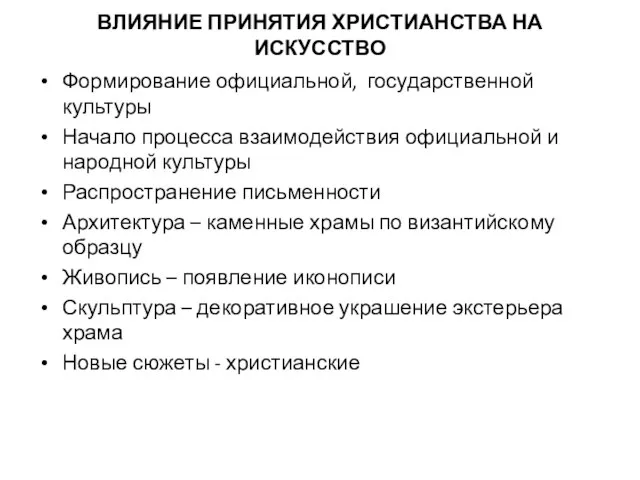 ВЛИЯНИЕ ПРИНЯТИЯ ХРИСТИАНСТВА НА ИСКУССТВО

• Формирование официальной, государственной культуры
• Начало процесса взаимодействия официальной и народной культуры
• Распространение письменности
• Архитектура – каменные храмы по византийскому образцу
• Живопись – появление иконописи
• Скульптура – декоративное украшение экстерьера храма
• Новые сюжеты - христианские